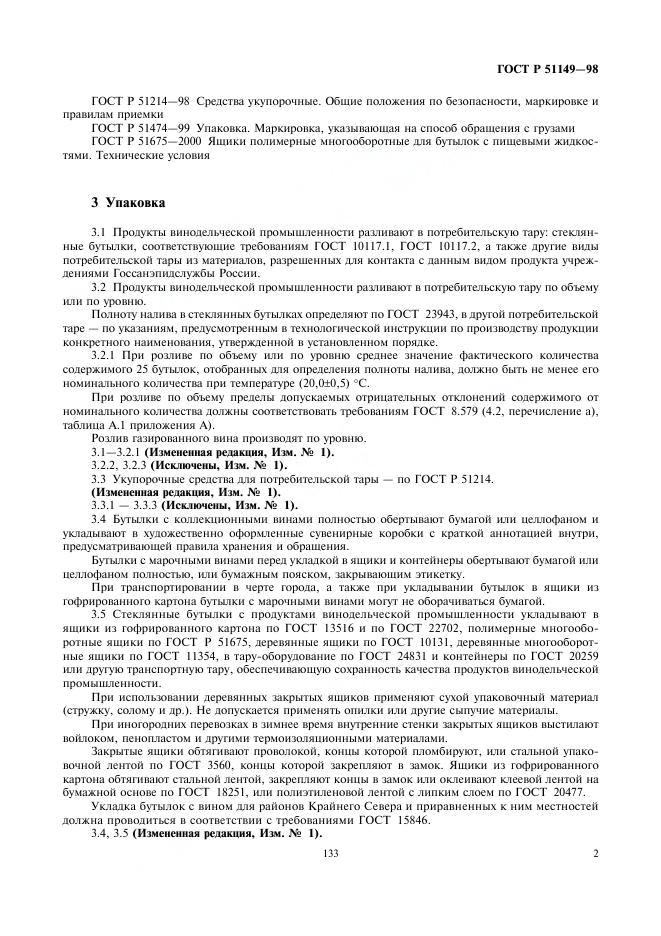 ГОСТ Р 51149—98

ГОСТ Р 51214—98 Средства укупорочные. Общие положения по безопасности, маркировке и правилам приемки

ГОСТ Р 51474—99 Упаковка. Маркировка, указывающая на способ обращения с грузами

ГОСТ Р 51675—2000 Ящики полимерные многооборотные для бутылок с пищевыми жидкостями. Технические условия

3 Упаковка

3.1 Продукты винодельческой промышленности разливают в потребительскую тару: стеклянные бутылки, соответствующие требованиям ГОСТ 10117.1, ГОСТ 10117.2, а также другие виды потребительской тары из материалов, разрешенных для контакта с данным видом продукта учреждениями Госсанэпидслужбы России.

3.2 Продукты винодельческой промышленности разливают в потребительскую тару по объему или по уровню.

Полноту налива в стеклянных бутылках определяют по ГОСТ 23943, в другой потребительской таре — по указаниям, предусмотренным в технологической инструкции по производству продукции конкретного наименования, утвержденной в установленном порядке.

3.2.1 При розливе по объему или по уровню среднее значение фактического количества содержимого 25 бутылок, отобранных для определения полноты налива, должно быть не менее его номинального количества при температуре (20,0±0,5) °С.

При розливе по объему пределы допускаемых отрицательных отклонений содержимого от номинального количества должны соответствовать требованиям ГОСТ 8.579 (4.2, перечисление а), таблица А.1 приложения А).

Розлив газированного вина производят по уровню.

3.1—3.2.1 (Измененная редакция, Изм. № 1).

3.2.2, 3.2.3 (Исключены, Изм. № 1).

3.3 Укупорочные средства для потребительской тары — по ГОСТ Р 51214.

(Измененная редакция, Изм. № 1).

3.3.1 — 3.3.3 (Исключены, Изм. № 1).

3.4 Бутылки с коллекционными винами полностью обертывают бумагой или целлофаном и укладывают в художественно оформленные сувенирные коробки с краткой аннотацией внутри, предусматривающей правила хранения и обращения.

Бутылки с марочными винами перед укладкой в ящики и контейнеры обертывают бумагой или целлофаном полностью, или бумажным пояском, закрывающим этикетку.

При транспортировании в черте города, а также при укладывании бутылок в ящики из гофрированного картона бутылки с марочными винами могут не оборачиваться бумагой.

3.5 Стеклянные бутылки с продуктами винодельческой промышленности укладывают в ящики из гофрированного картона по ГОСТ 13516 и по ГОСТ 22702, полимерные многооборотные ящики по ГОСТ Р 51675, деревянные ящики по ГОСТ 10131, деревянные многооборотные ящики по ГОСТ 11354, в тару-оборудование по ГОСТ 24831 и контейнеры по ГОСТ 20259 или другую транспортную тару, обеспечивающую сохранность качества продуктов винодельческой промышленности.

При использовании деревянных закрытых ящиков применяют сухой упаковочный материал (стружку, солому и др.). Не допускается применять опилки или другие сыпучие материалы.

При иногородних перевозках в зимнее время внутренние стенки закрытых ящиков выстилают войлоком, пенопластом и другими термоизоляционными материалами.

Закрытые ящики обтягивают проволокой, концы которой пломбируют, или стальной упаковочной лентой по ГОСТ 3560, концы которой закрепляют в замок. Ящики из гофрированного картона обтягивают стальной лентой, закрепляют концы в замок или оклеивают клеевой лентой на бумажной основе по ГОСТ 18251, или полиэтиленовой лентой с липким слоем по ГОСТ 20477.

Укладка бутылок с вином для районов Крайнего Севера и приравненных к ним местностей должна проводиться в соответствии с требованиями ГОСТ 15846.

3.4, 3.5 (Измененная редакция, Изм. № 1).

133

2